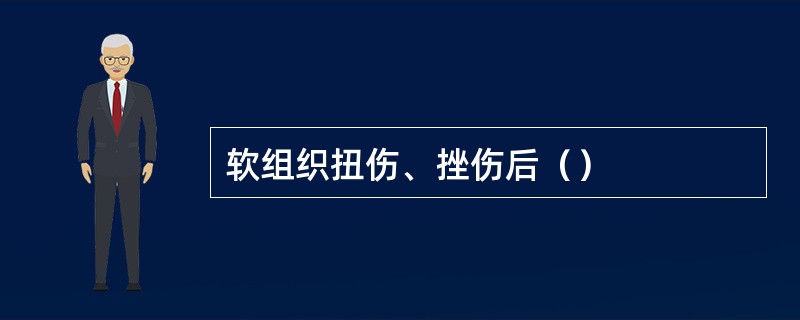 软组织扭伤、挫伤后（）